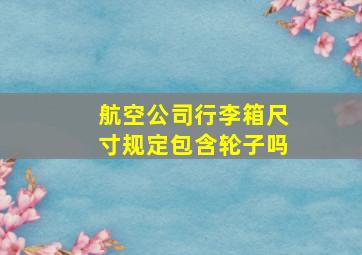 航空公司行李箱尺寸规定包含轮子吗